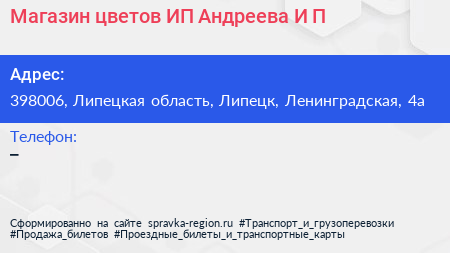 Магазин цветов ИП Андреева И П

Адрес:

398006, Липецкая область, Липецк, Ленинградская, 4а

Телефон:

–

Сформированно на сайте spravka-region.ru #Транспорт_и_грузоперевозки #Продажа_билетов #Проездные_билеты_и_транспортные_карты